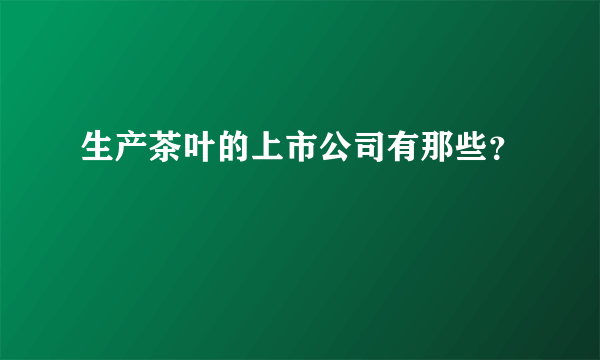 生产茶叶的上市公司有那些?